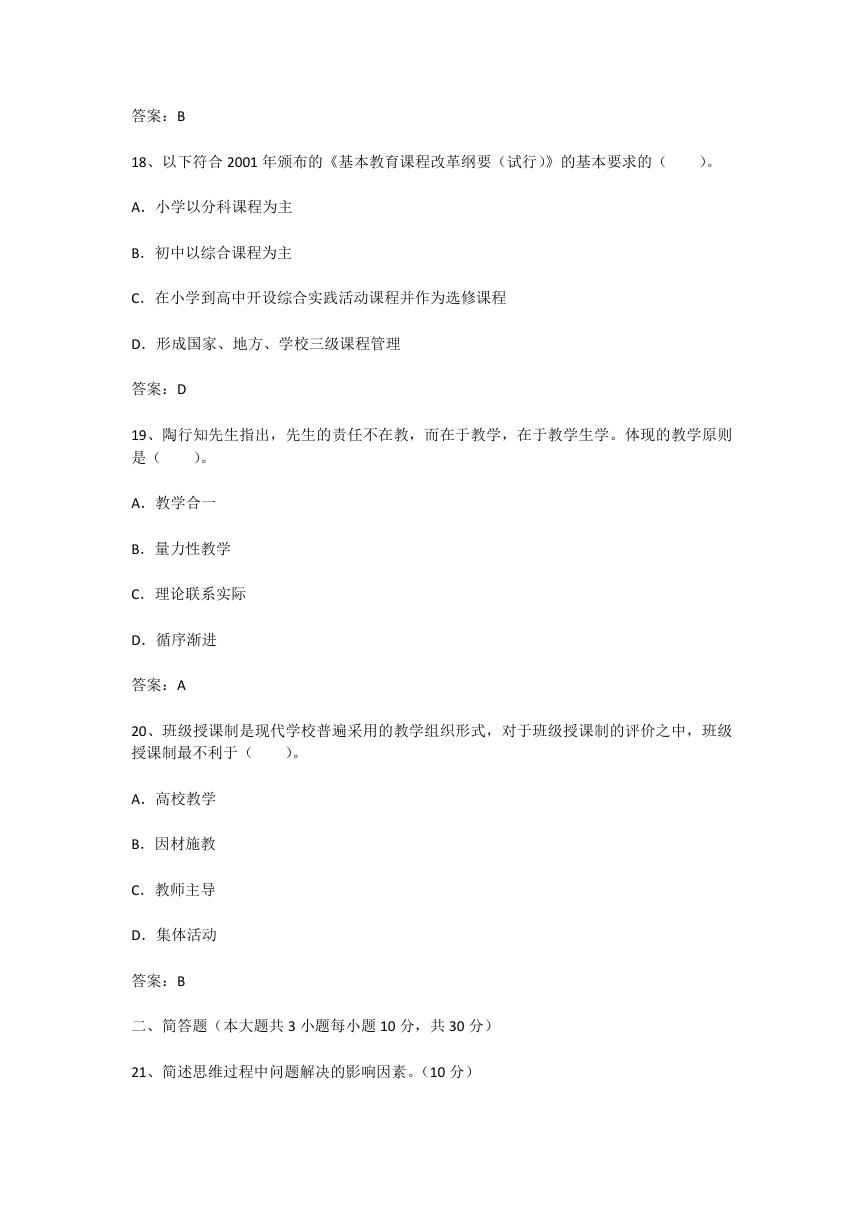 答案：B

18、以下符合 2001 年颁布的《基本教育课程改革纲要（试行）》的基本要求的（　　）。

A．小学以分科课程为主

B．初中以综合课程为主

C．在小学到高中开设综合实践活动课程并作为选修课程

D．形成国家、地方、学校三级课程管理

答案：D

19、陶行知先生指出，先生的责任不在教，而在于教学，在于教学生学。体现的教学原则是（　　）。

A．教学合一

B．量力性教学

C．理论联系实际

D．循序渐进

答案：A

20、班级授课制是现代学校普遍采用的教学组织形式，对于班级授课制的评价之中，班级授课制最不利于（　　）。

A．高校教学

B．因材施教

C．教师主导

D．集体活动

答案：B

二、简答题（本大题共 3 小题每小题 10 分，共 30 分）

21、简述思维过程中问题解决的影响因素。（10 分）